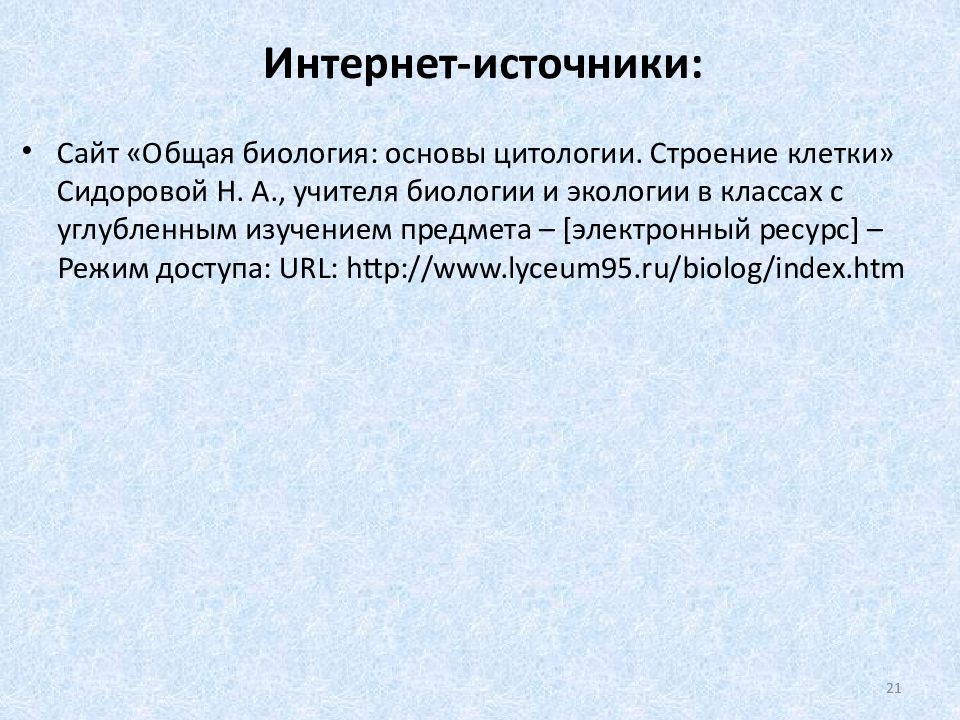 Интернет-источники:

• Сайт «Общая биология: основы цитологии. Строение клетки» Сидоровой Н. А., учителя биологии и экологии в классах с углубленным изучением предмета – [электронный ресурс] – Режим доступа: URL: http://www.lyceum95.ru/biolog/index.htm

21